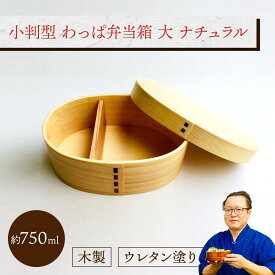 小判型 わっぱ弁当箱 大 ナチュラル

約750ml

木製

ウレタン塗り